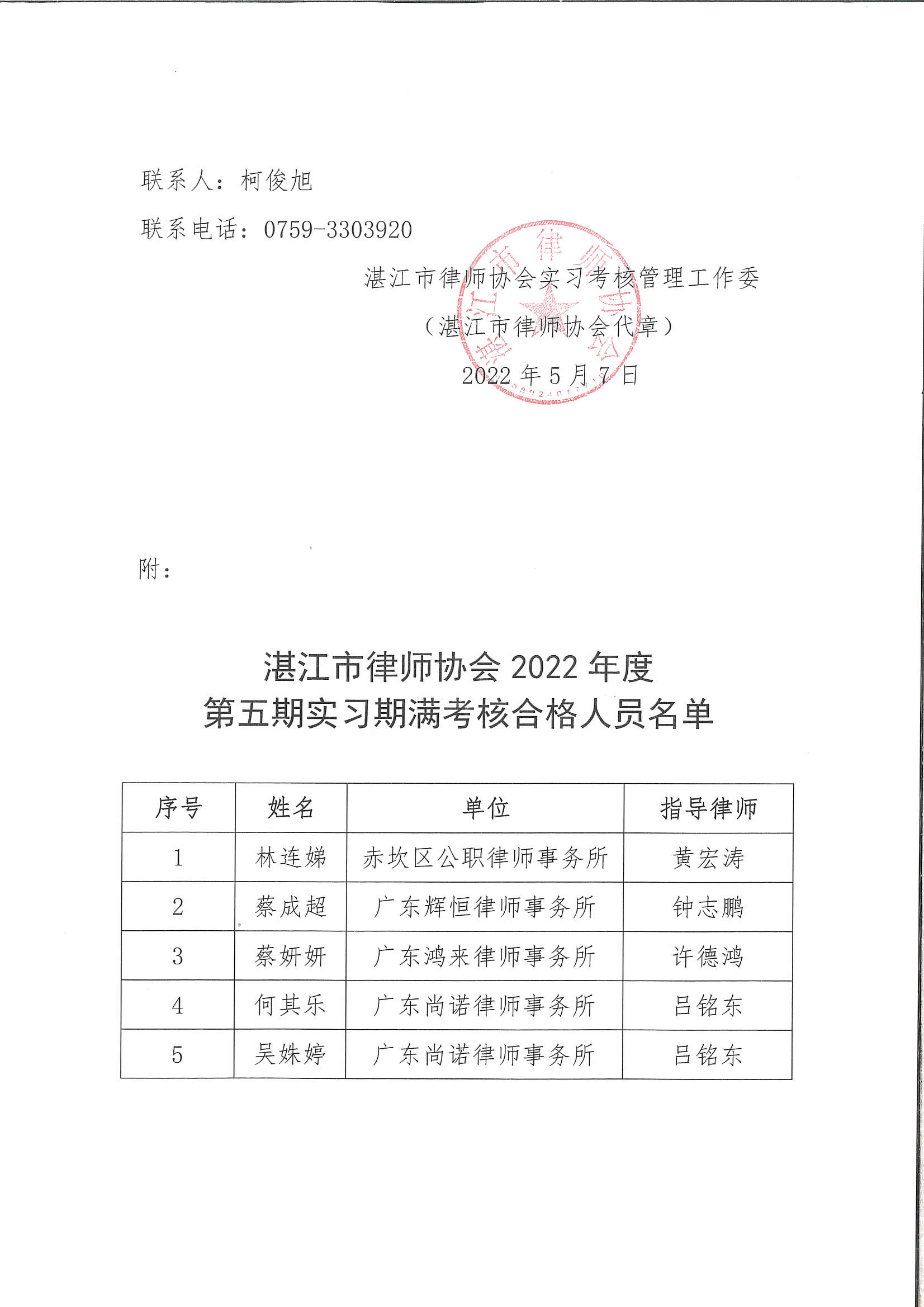 联系人：柯俊旭

联系电话：0759-3303920

湛江市律师协会实习考核管理工作委

（湛江市律师协会代章）

2022 年 5 月 7 日

湛江市律师协会

附：

湛江市律师协会 2022 年度
第五期实习期满考核合格人员名单

| 序号 | 姓名 | 单位 | 指导律师 |
|---|---|---|---|
| 1 | 林连娣 | 赤坎区公职律师事务所 | 黄宏涛 |
| 2 | 蔡成超 | 广东辉恒律师事务所 | 钟志鹏 |
| 3 | 蔡妍妍 | 广东鸿来律师事务所 | 许德鸿 |
| 4 | 何其乐 | 广东尚诺律师事务所 | 吕铭东 |
| 5 | 吴姝婷 | 广东尚诺律师事务所 | 吕铭东 |